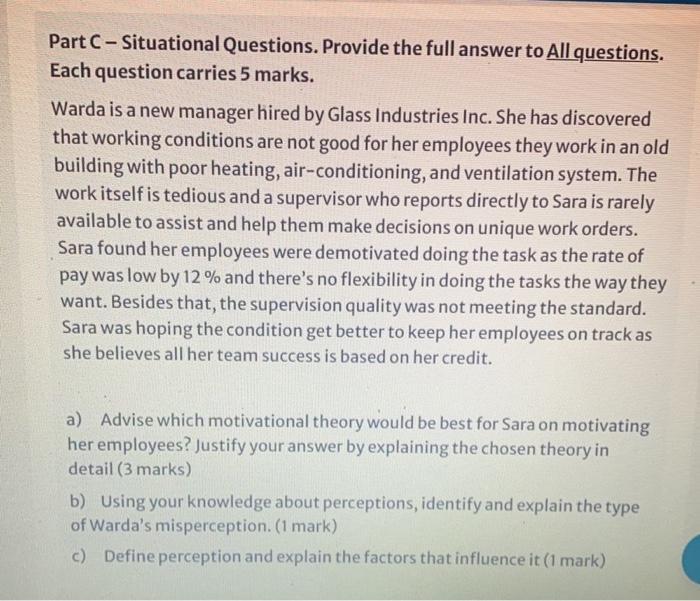 Part C – Situational Questions. Provide the full answer to All questions. Each question carries 5 marks.

Warda is a new manager hired by Glass Industries Inc. She has discovered that working conditions are not good for her employees they work in an old building with poor heating, air-conditioning, and ventilation system. The work itself is tedious and a supervisor who reports directly to Sara is rarely available to assist and help them make decisions on unique work orders. Sara found her employees were demotivated doing the task as the rate of pay was low by 12 % and there's no flexibility in doing the tasks the way they want. Besides that, the supervision quality was not meeting the standard. Sara was hoping the condition get better to keep her employees on track as she believes all her team success is based on her credit.

a) Advise which motivational theory would be best for Sara on motivating her employees? Justify your answer by explaining the chosen theory in detail (3 marks)

b) Using your knowledge about perceptions, identify and explain the type of Warda's misperception. (1 mark)

c) Define perception and explain the factors that influence it (1 mark)